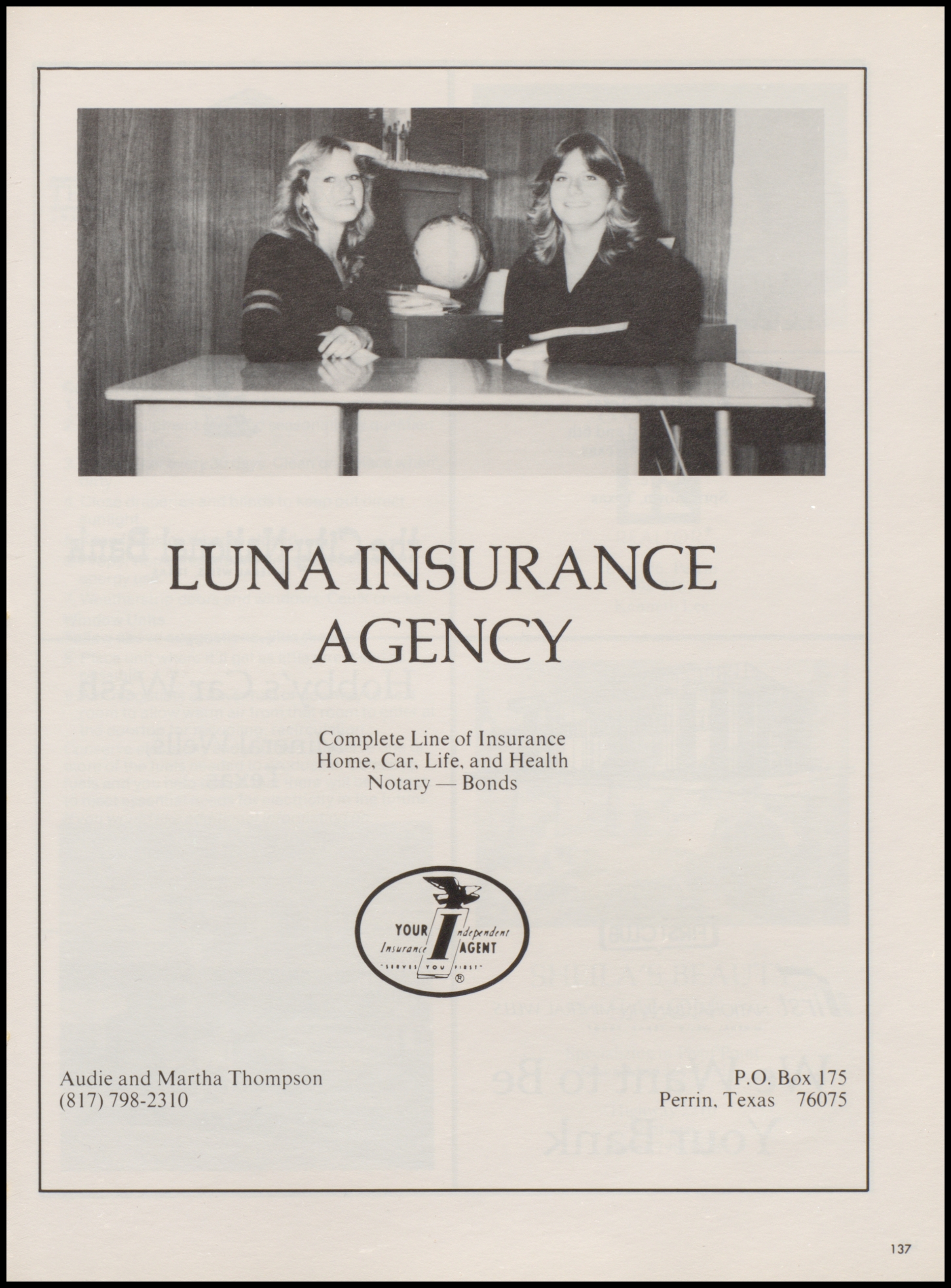 LUNA INSURANCE AGENCY

Complete Line of Insurance
Home, Car, Life, and Health
Notary — Bonds

YOUR Independent Insurance AGENT
SERVES YOU FIRST
®

Audie and Martha Thompson
(817) 798-2310

P.O. Box 175
Perrin, Texas 76075

137